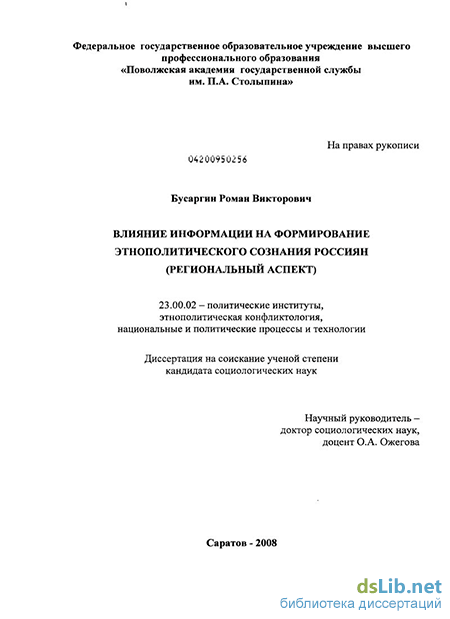 Федеральное государственное образовательное учреждение высшего профессионального образования
«Поволжская академия государственной службы им. П.А. Столыпина»

На правах рукописи

04200950256

Бусаргин Роман Викторович

ВЛИЯНИЕ ИНФОРМАЦИИ НА ФОРМИРОВАНИЕ ЭТНОПОЛИТИЧЕСКОГО СОЗНАНИЯ РОССИЯН (РЕГИОНАЛЬНЫЙ АСПЕКТ)

23.00.02 – политические институты, этнополитическая конфликтология, национальные и политические процессы и технологии

Диссертация на соискание ученой степени кандидата социологических наук

Научный руководитель – доктор социологических наук, доцент О.А. Ожегова

Саратов - 2008

dsLib.net
библиотека диссертаций